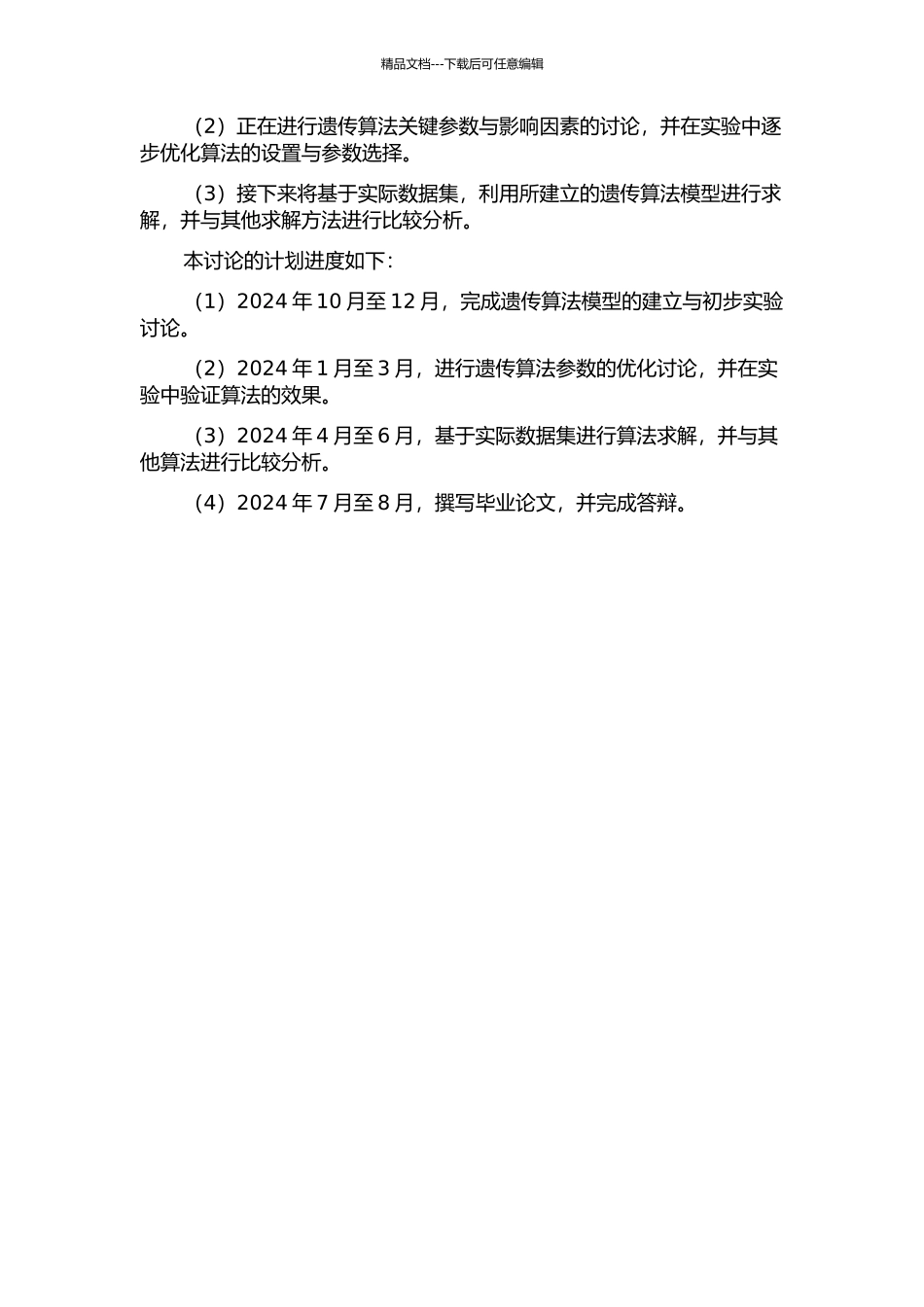 精品文档---下载后可任意编辑

（2）正在进行遗传算法关键参数与影响因素的讨论，并在实验中逐步优化算法的设置与参数选择。

（3）接下来将基于实际数据集，利用所建立的遗传算法模型进行求解，并与其他求解方法进行比较分析。

本讨论的计划进度如下：

（1）2024 年 10 月至 12 月，完成遗传算法模型的建立与初步实验讨论。

（2）2024 年 1 月至 3 月，进行遗传算法参数的优化讨论，并在实验中验证算法的效果。

（3）2024 年 4 月至 6 月，基于实际数据集进行算法求解，并与其他算法进行比较分析。

（4）2024 年 7 月至 8 月，撰写毕业论文，并完成答辩。